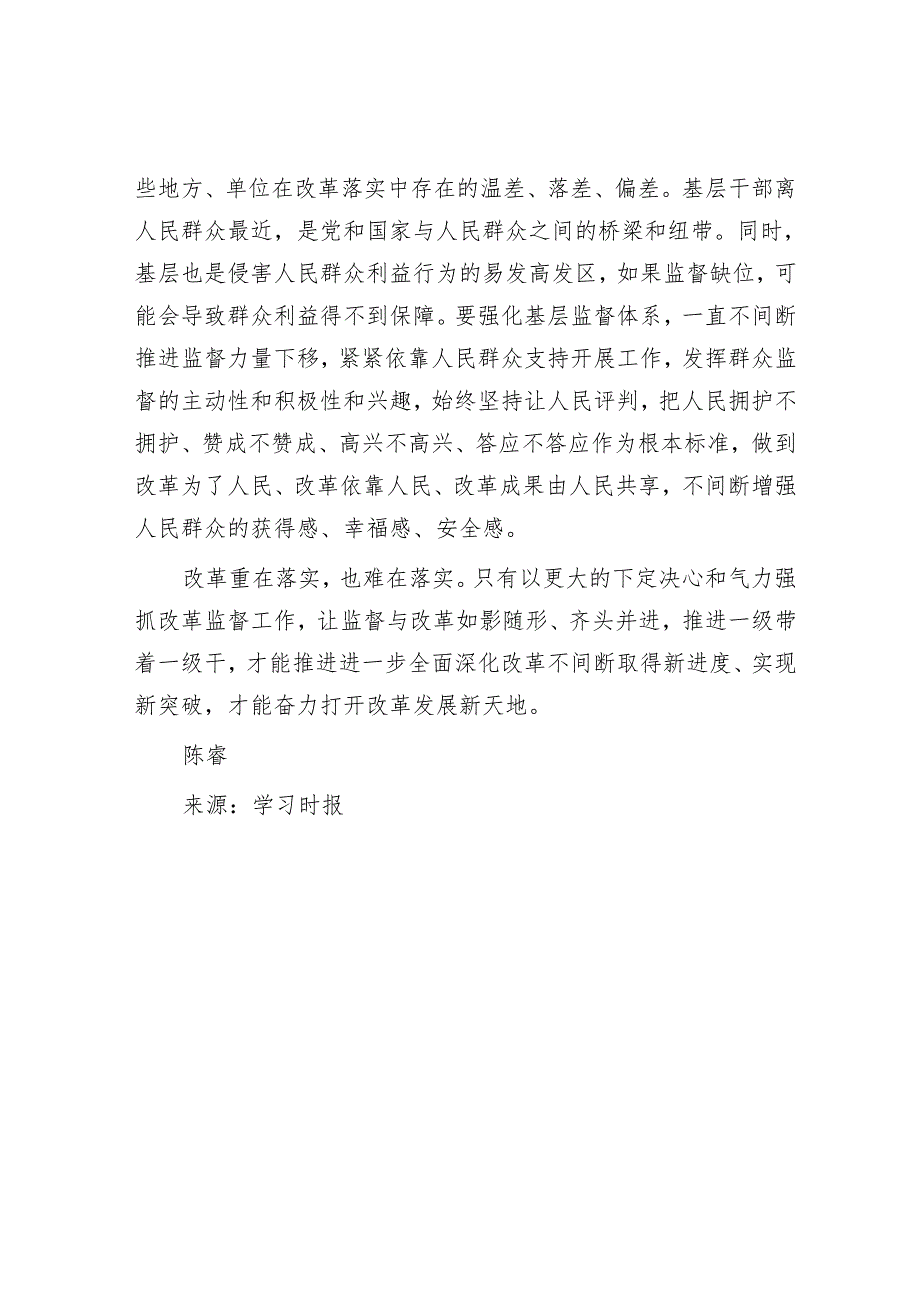 些地方、单位在改革落实中存在的温差、落差、偏差。基层干部离人民群众最近，是党和国家与人民群众之间的桥梁和纽带。同时，基层也是侵害人民群众利益行为的易发高发区，如果监督缺位，可能会导致群众利益得不到保障。要强化基层监督体系，一直不间断推进监督力量下移，紧紧依靠人民群众支持开展工作，发挥群众监督的主动性和积极性和兴趣，始终坚持让人民评判，把人民拥护不拥护、赞成不赞成、高兴不高兴、答应不答应作为根本标准，做到改革为了人民、改革依靠人民、改革成果由人民共享，不间断增强人民群众的获得感、幸福感、安全感。

改革重在落实，也难在落实。只有以更大的下定决心和气力强抓改革监督工作，让监督与改革如影随形、齐头并进，推进一级带着一级干，才能推进进一步全面深化改革不间断取得新进度、实现新突破，才能奋力打开改革发展新天地。

陈睿

来源：学习时报